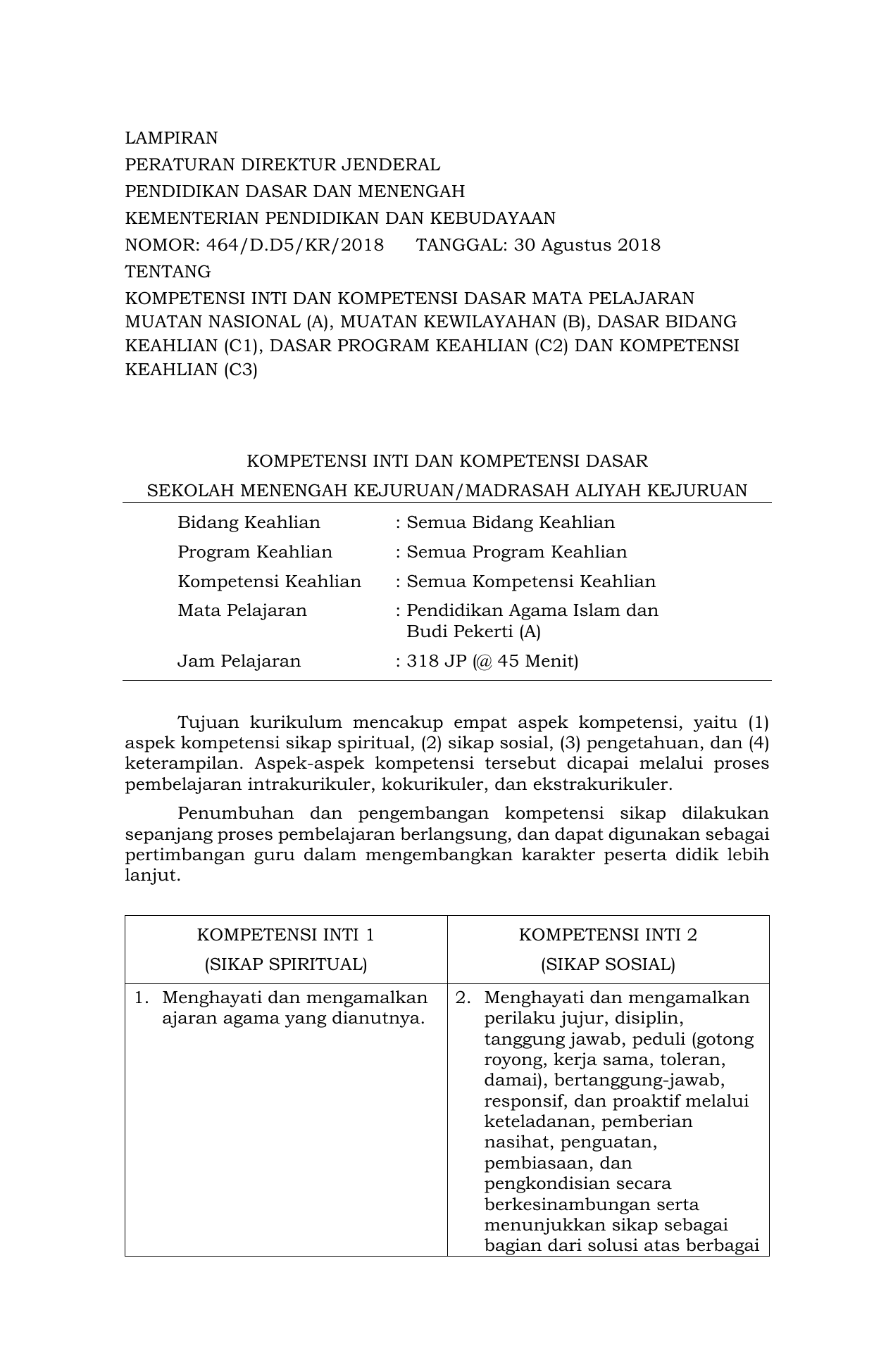 LAMPIRAN

PERATURAN DIREKTUR JENDERAL

PENDIDIKAN DASAR DAN MENENGAH

KEMENTERIAN PENDIDIKAN DAN KEBUDAYAAN

NOMOR: 464/D.D5/KR/2018 TANGGAL: 30 Agustus 2018

TENTANG

KOMPETENSI INTI DAN KOMPETENSI DASAR MATA PELAJARAN MUATAN NASIONAL (A), MUATAN KEWILAYAHAN (B), DASAR BIDANG KEAHLIAN (C1), DASAR PROGRAM KEAHLIAN (C2) DAN KOMPETENSI KEAHLIAN (C3)

KOMPETENSI INTI DAN KOMPETENSI DASAR

SEKOLAH MENENGAH KEJURUAN/MADRASAH ALIYAH KEJURUAN

Bidang Keahlian : Semua Bidang Keahlian
Program Keahlian : Semua Program Keahlian
Kompetensi Keahlian : Semua Kompetensi Keahlian
Mata Pelajaran : Pendidikan Agama Islam dan Budi Pekerti (A)
Jam Pelajaran : 318 JP (@ 45 Menit)

Tujuan kurikulum mencakup empat aspek kompetensi, yaitu (1) aspek kompetensi sikap spiritual, (2) sikap sosial, (3) pengetahuan, dan (4) keterampilan. Aspek-aspek kompetensi tersebut dicapai melalui proses pembelajaran intrakurikuler, kokurikuler, dan ekstrakurikuler.

Penumbuhan dan pengembangan kompetensi sikap dilakukan sepanjang proses pembelajaran berlangsung, dan dapat digunakan sebagai pertimbangan guru dalam mengembangkan karakter peserta didik lebih lanjut.

| KOMPETENSI INTI 1 (SIKAP SPIRITUAL) | KOMPETENSI INTI 2 (SIKAP SOSIAL) |
|---|---|
| 1. Menghayati dan mengamalkan ajaran agama yang dianutnya. | 2. Menghayati dan mengamalkan perilaku jujur, disiplin, tanggung jawab, peduli (gotong royong, kerja sama, toleran, damai), bertanggung-jawab, responsif, dan proaktif melalui keteladanan, pemberian nasihat, penguatan, pembiasaan, dan pengkondisian secara berkesinambungan serta menunjukkan sikap sebagai bagian dari solusi atas berbagai |